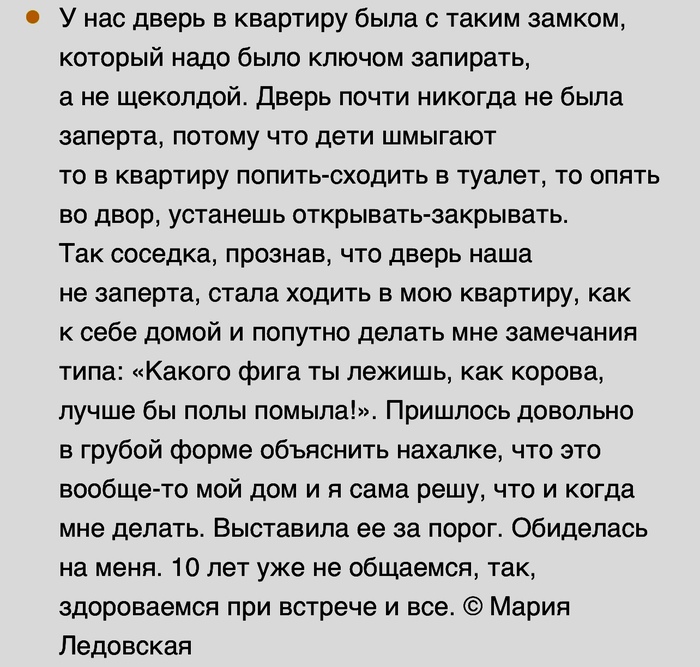 • У нас дверь в квартиру была с таким замком, который надо было ключом запирать, а не щеколдой. Дверь почти никогда не была заперта, потому что дети шмыгают то в квартиру попить-сходить в туалет, то опять во двор, устанешь открывать-закрывать. Так соседка, прознав, что дверь наша не заперта, стала ходить в мою квартиру, как к себе домой и попутно делать мне замечания типа: «Какого фига ты лежишь, как корова, лучше бы полы помыла!». Пришлось довольно в грубой форме объяснить нахалке, что это вообще-то мой дом и я сама решу, что и когда мне делать. Выставила ее за порог. Обиделась на меня. 10 лет уже не общаемся, так, здороваемся при встрече и все. © Мария Ледовская